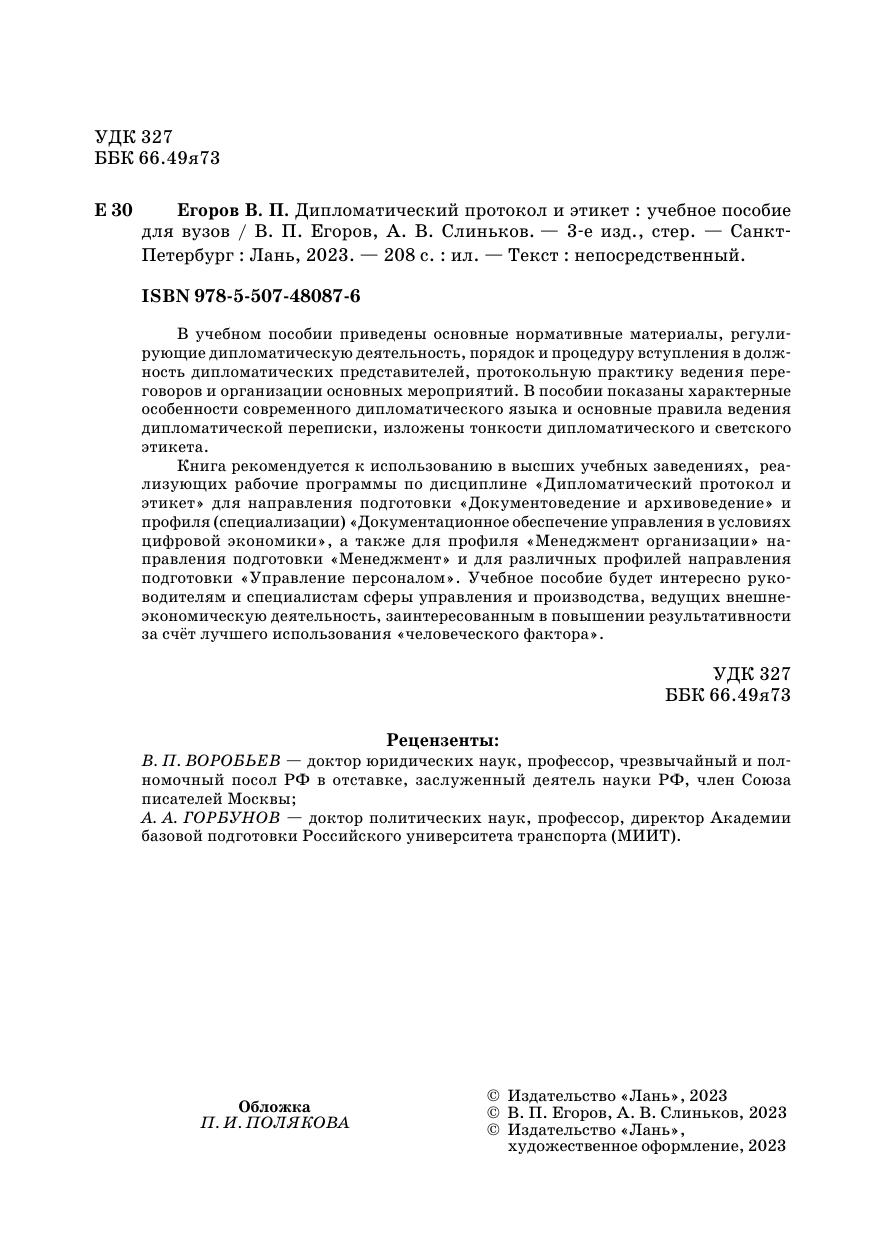 УДК 327
ББК 66.49я73

Е 30 Егоров В. П. Дипломатический протокол и этикет : учебное пособие для вузов / В. П. Егоров, А. В. Слиньков. — 3-е изд., стер. — Санкт-Петербург : Лань, 2023. — 208 с. : ил. — Текст : непосредственный.

ISBN 978-5-507-48087-6

В учебном пособии приведены основные нормативные материалы, регулирующие дипломатическую деятельность, порядок и процедуру вступления в должность дипломатических представителей, протокольную практику ведения переговоров и организации основных мероприятий. В пособии показаны характерные особенности современного дипломатического языка и основные правила ведения дипломатической переписки, изложены тонкости дипломатического и светского этикета.

Книга рекомендуется к использованию в высших учебных заведениях, реализующих рабочие программы по дисциплине «Дипломатический протокол и этикет» для направления подготовки «Документоведение и архивоведение» и профиля (специализации) «Документационное обеспечение управления в условиях цифровой экономики», а также для профиля «Менеджмент организации» направления подготовки «Менеджмент» и для различных профилей направления подготовки «Управление персоналом». Учебное пособие будет интересно руководителям и специалистам сферы управления и производства, ведущих внешнеэкономическую деятельность, заинтересованным в повышении результативности за счёт лучшего использования «человеческого фактора».

УДК 327
ББК 66.49я73

Рецензенты:
В. П. ВОРОБЬЕВ — доктор юридических наук, профессор, чрезвычайный и полномочный посол РФ в отставке, заслуженный деятель науки РФ, член Союза писателей Москвы;
А. А. ГОРБУНОВ — доктор политических наук, профессор, директор Академии базовой подготовки Российского университета транспорта (МИИТ).

Обложка
П. И. ПОЛЯКОВА

© Издательство «Лань», 2023
© В. П. Егоров, А. В. Слиньков, 2023
© Издательство «Лань», художественное оформление, 2023